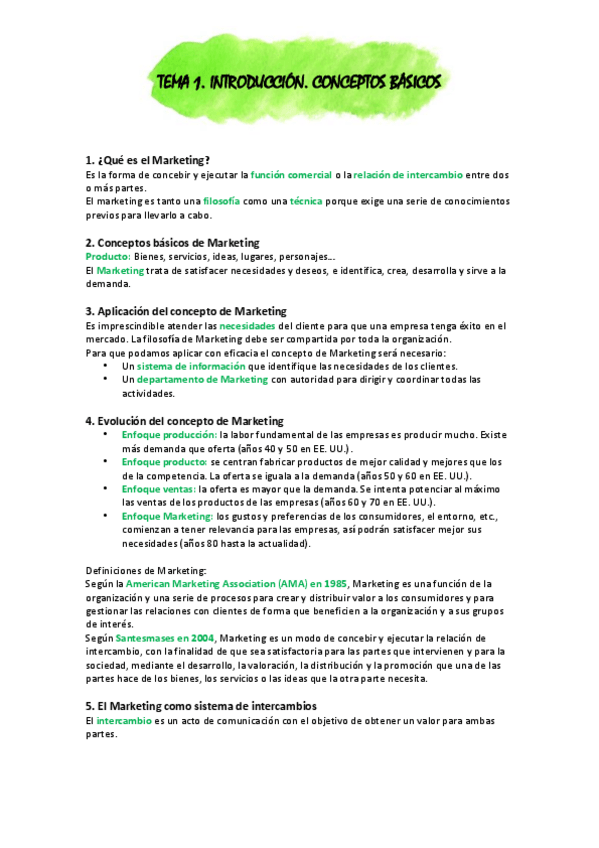 TEMA 1. INTRODUCCIÓN. CONCEPTOS BÁSICOS

1. ¿Qué es el Marketing?
Es la forma de concebir y ejecutar la función comercial o la relación de intercambio entre dos o más partes.
El marketing es tanto una filosofía como una técnica porque exige una serie de conocimientos previos para llevarlo a cabo.

2. Conceptos básicos de Marketing
Producto: Bienes, servicios, ideas, lugares, personajes...
El Marketing trata de satisfacer necesidades y deseos, e identifica, crea, desarrolla y sirve a la demanda.

3. Aplicación del concepto de Marketing
Es imprescindible atender las necesidades del cliente para que una empresa tenga éxito en el mercado. La filosofía de Marketing debe ser compartida por toda la organización.
Para que podamos aplicar con eficacia el concepto de Marketing será necesario:
• Un sistema de información que identifique las necesidades de los clientes.
• Un departamento de Marketing con autoridad para dirigir y coordinar todas las actividades.

4. Evolución del concepto de Marketing
• Enfoque producción: la labor fundamental de las empresas es producir mucho. Existe más demanda que oferta (años 40 y 50 en EE. UU.).
• Enfoque producto: se centran fabricar productos de mejor calidad y mejores que los de la competencia. La oferta se iguala a la demanda (años 50 y 60 en EE. UU.).
• Enfoque ventas: la oferta es mayor que la demanda. Se intenta potenciar al máximo las ventas de los productos de las empresas (años 60 y 70 en EE. UU.).
• Enfoque Marketing: los gustos y preferencias de los consumidores, el entorno, etc., comienzan a tener relevancia para las empresas, así podrán satisfacer mejor sus necesidades (años 80 hasta la actualidad).

Definiciones de Marketing:
Según la American Marketing Association (AMA) en 1985, Marketing es una función de la organización y una serie de procesos para crear y distribuir valor a los consumidores y para gestionar las relaciones con clientes de forma que beneficien a la organización y a sus grupos de interés.
Según Santesmases en 2004, Marketing es un modo de concebir y ejecutar la relación de intercambio, con la finalidad de que sea satisfactoria para las partes que intervienen y para la sociedad, mediante el desarrollo, la valoración, la distribución y la promoción que una de las partes hace de los bienes, los servicios o las ideas que la otra parte necesita.

5. El Marketing como sistema de intercambios
El intercambio es un acto de comunicación con el objetivo de obtener un valor para ambas partes.